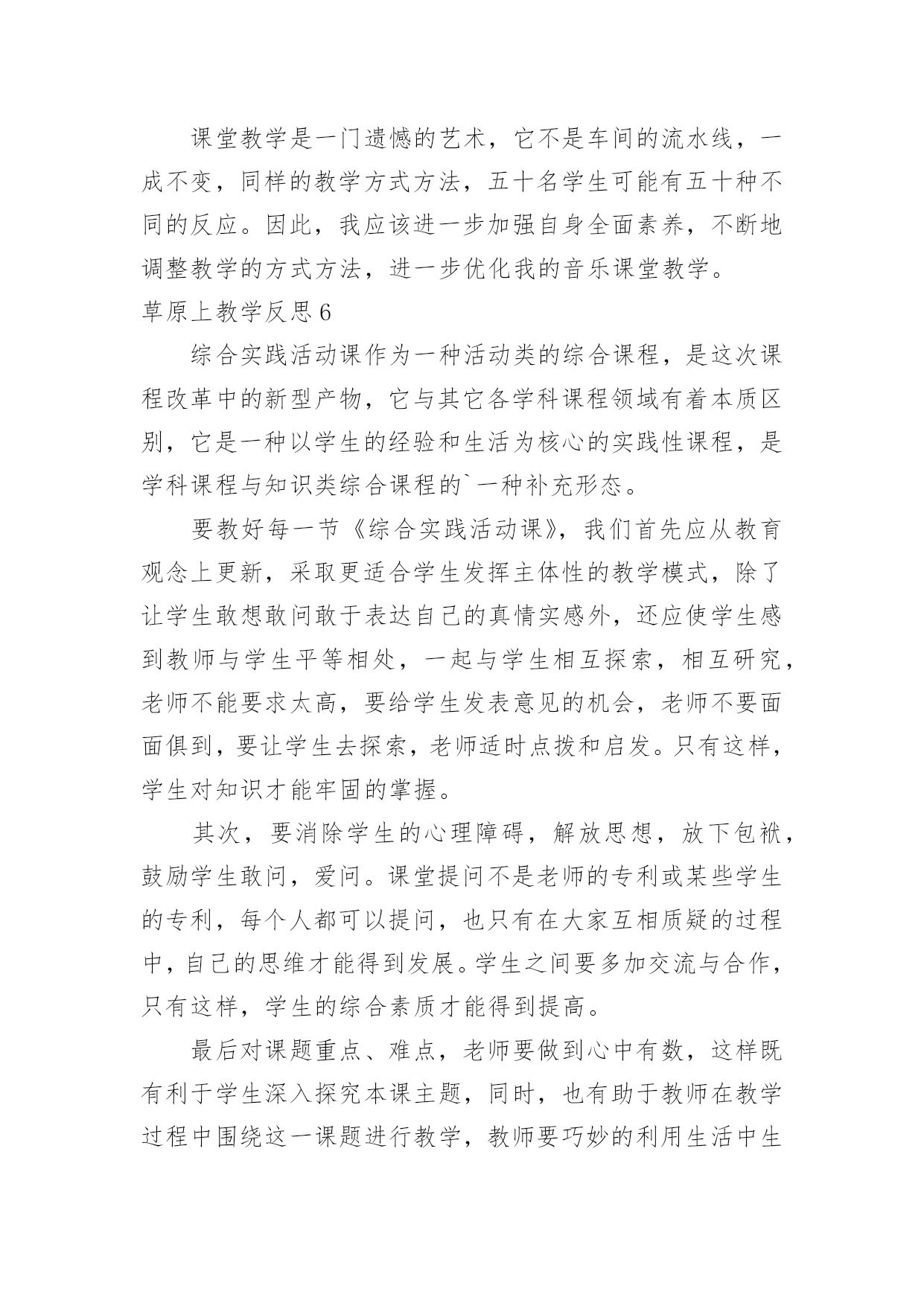 课堂教学是一门遗憾的艺术，它不是车间的流水线，一成不变，同样的教学方式方法，五十名学生可能有五十种不同的反应。因此，我应该进一步加强自身全面素养，不断地调整教学的方式方法，进一步优化我的音乐课堂教学。

草原上教学反思6

综合实践活动课作为一种活动类的综合课程，是这次课程改革中的新型产物，它与其它各学科课程领域有着本质区别，它是一种以学生的经验和生活为核心的实践性课程，是学科课程与知识类综合课程的`一种补充形态。

要教好每一节《综合实践活动课》，我们首先应从教育观念上更新，采取更适合学生发挥主体性的教学模式，除了让学生敢想敢问敢于表达自己的真情实感外，还应使学生感到教师与学生平等相处，一起与学生相互探索，相互研究，老师不能要求太高，要给学生发表意见的机会，老师不要面面俱到，要让学生去探索，老师适时点拨和启发。只有这样，学生对知识才能牢固的掌握。

其次，要消除学生的心理障碍，解放思想，放下包袱，鼓励学生敢问，爱问。课堂提问不是老师的专利或某些学生的专利，每个人都可以提问，也只有在大家互相质疑的过程中，自己的思维才能得到发展。学生之间要多加交流与合作，只有这样，学生的综合素质才能得到提高。

最后对课题重点、难点，老师要做到心中有数，这样既有利于学生深入探究本课主题，同时，也有助于教师在教学过程中围绕这一课题进行教学，教师要巧妙的利用生活中生